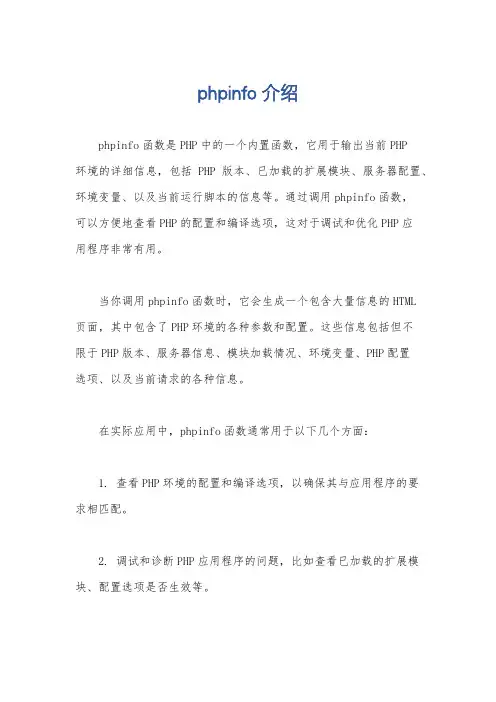 phpinfo 介绍

phpinfo 函数是 PHP 中的一个内置函数，它用于输出当前 PHP 环境的详细信息，包括 PHP 版本、已加载的扩展模块、服务器配置、环境变量、以及当前运行脚本的信息等。通过调用 phpinfo 函数，可以方便地查看 PHP 的配置和编译选项，这对于调试和优化 PHP 应用程序非常有用。

当你调用 phpinfo 函数时，它会生成一个包含大量信息的 HTML 页面，其中包含了 PHP 环境的各种参数和配置。这些信息包括但不限于 PHP 版本、服务器信息、模块加载情况、环境变量、PHP 配置选项、以及当前请求的各种信息。

在实际应用中，phpinfo 函数通常用于以下几个方面：

1. 查看 PHP 环境的配置和编译选项，以确保其与应用程序的要求相匹配。

2. 调试和诊断 PHP 应用程序的问题，比如查看已加载的扩展模块、配置选项是否生效等。